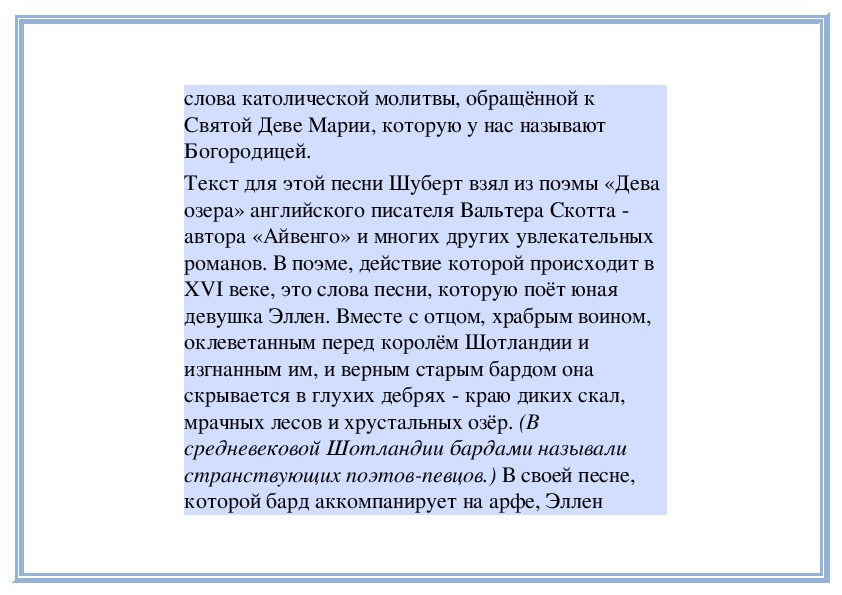 слова католической молитвы, обращённой к Святой Деве Марии, которую у нас называют Богородицей.

Текст для этой песни Шуберт взял из поэмы «Дева озера» английского писателя Вальтера Скотта - автора «Айвенго» и многих других увлекательных романов. В поэме, действие которой происходит в XVI веке, это слова песни, которую поёт юная девушка Эллен. Вместе с отцом, храбрым воином, оклеветанным перед королём Шотландии и изгнанным им, и верным старым бардом она скрывается в глухих дебрях - краю диких скал, мрачных лесов и хрустальных озёр. (В средневековой Шотландии бардами называли странствующих поэтов-певцов.) В своей песне, которой бард аккомпанирует на арфе, Эллен